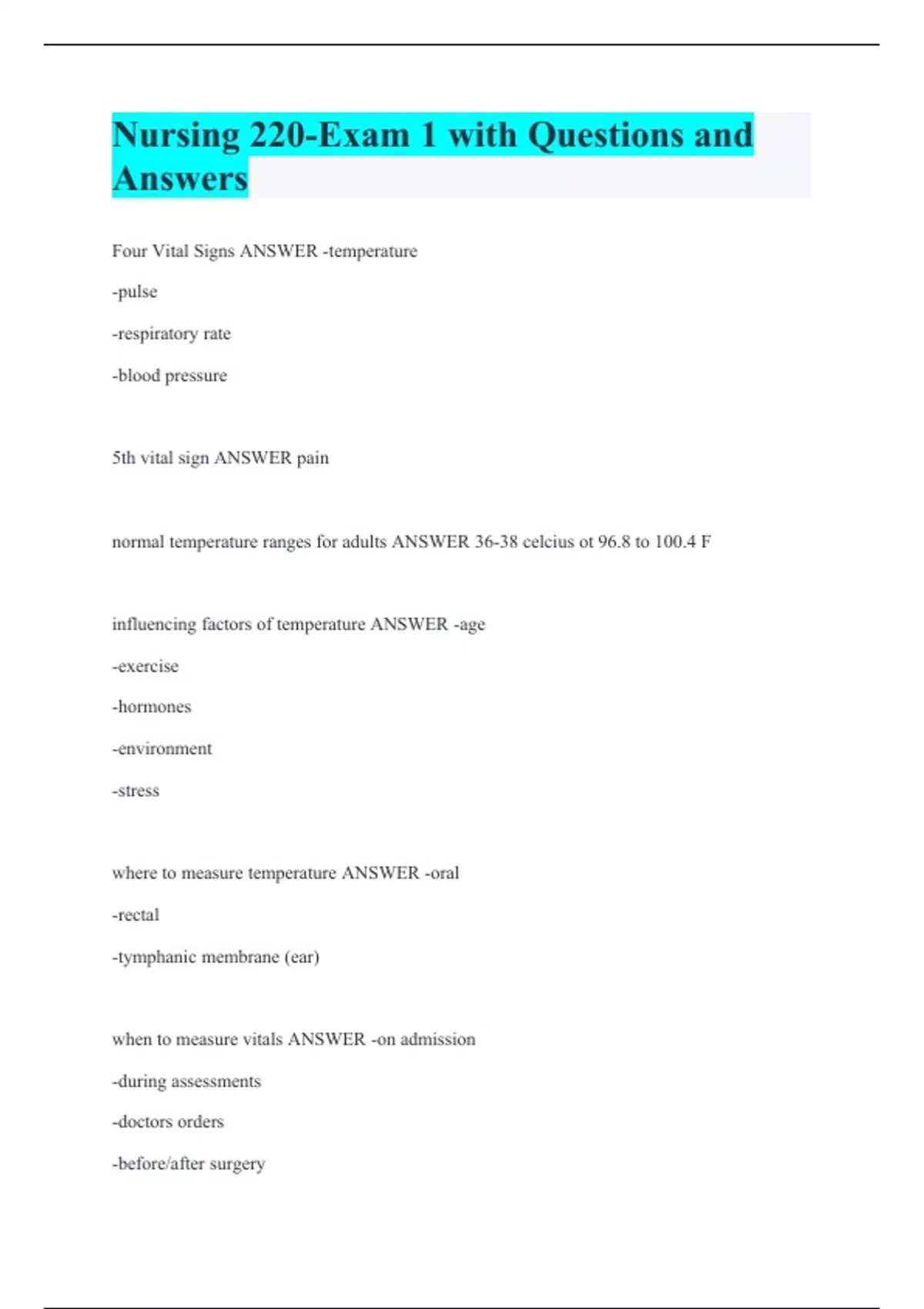 Nursing 220-Exam 1 with Questions and Answers

Four Vital Signs ANSWER -temperature

-pulse

-respiratory rate

-blood pressure

5th vital sign ANSWER pain

normal temperature ranges for adults ANSWER 36-38 celcius ot 96.8 to 100.4 F

influencing factors of temperature ANSWER -age

-exercise

-hormones

-environment

-stress

where to measure temperature ANSWER -oral

-rectal

-tymphanic membrane (ear)

when to measure vitals ANSWER -on admission

-during assessments

-doctors orders

-before/after surgery